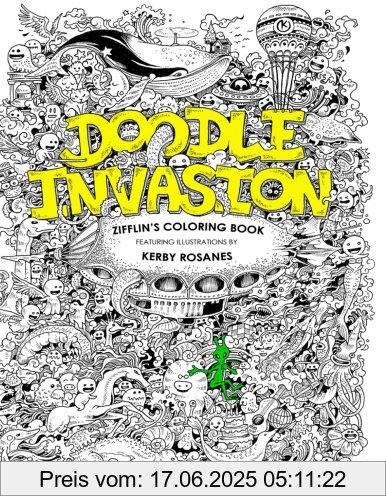 DOODLE INVASION

ZIFFLIN'S COLORING BOOK

FEATURING ILLUSTRATIONS BY

KERBY ROSANES

Preis vom: 17.06.2025 05:11:22